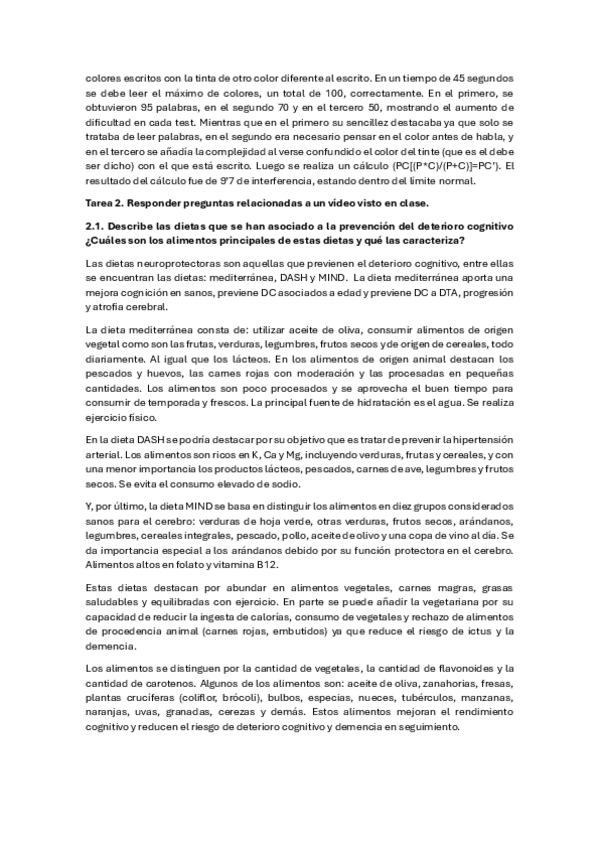 colores escritos con la tinta de otro color diferente al escrito. En un tiempo de 45 segundos se debe leer el máximo de colores, un total de 100, correctamente. En el primero, se obtuvieron 95 palabras, en el segundo 70 y en el tercero 50, mostrando el aumento de dificultad en cada test. Mientras que en el primero su sencillez destacaba ya que solo se trataba de leer palabras, en el segundo era necesario pensar en el color antes de habla, y en el tercero se añadía la complejidad al verse confundido el color del tinte (que es el debe ser dicho) con el que está escrito. Luego se realiza un cálculo (PC[(P*C)/(P+C)]=PC'). El resultado del cálculo fue de 9'7 de interferencia, estando dentro del límite normal.

Tarea 2. Responder preguntas relacionadas a un vídeo visto en clase.

2.1. Describe las dietas que se han asociado a la prevención del deterioro cognitivo ¿Cuáles son los alimentos principales de estas dietas y qué las caracteriza?

Las dietas neuroprotectoras son aquellas que previenen el deterioro cognitivo, entre ellas se encuentran las dietas: mediterránea, DASH y MIND. La dieta mediterránea aporta una mejora cognición en sanos, previene DC asociados a edad y previene DC a DTA, progresión y atrofia cerebral.

La dieta mediterránea consta de: utilizar aceite de oliva, consumir alimentos de origen vegetal como son las frutas, verduras, legumbres, frutos secos y de origen de cereales, todo diariamente. Al igual que los lácteos. En los alimentos de origen animal destacan los pescados y huevos, las carnes rojas con moderación y las procesadas en pequeñas cantidades. Los alimentos son poco procesados y se aprovecha el buen tiempo para consumir de temporada y frescos. La principal fuente de hidratación es el agua. Se realiza ejercicio físico.

En la dieta DASH se podría destacar por su objetivo que es tratar de prevenir la hipertensión arterial. Los alimentos son ricos en K, Ca y Mg, incluyendo verduras, frutas y cereales, y con una menor importancia los productos lácteos, pescados, carnes de ave, legumbres y frutos secos. Se evita el consumo elevado de sodio.

Y, por último, la dieta MIND se basa en distinguir los alimentos en diez grupos considerados sanos para el cerebro: verduras de hoja verde, otras verduras, frutos secos, arándanos, legumbres, cereales integrales, pescado, pollo, aceite de olivo y una copa de vino al día. Se da importancia especial a los arándanos debido por su función protectora en el cerebro. Alimentos altos en folato y vitamina B12.

Estas dietas destacan por abundar en alimentos vegetales, carnes magras, grasas saludables y equilibradas con ejercicio. En parte se puede añadir la vegetariana por su capacidad de reducir la ingesta de calorías, consumo de vegetales y rechazo de alimentos de procedencia animal (carnes rojas, embutidos) ya que reduce el riesgo de ictus y la demencia.

Los alimentos se distinguen por la cantidad de vegetales, la cantidad de flavonoides y la cantidad de carotenos. Algunos de los alimentos son: aceite de oliva, zanahorias, fresas, plantas crucíferas (coliflor, brócoli), bulbos, especias, nueces, tubérculos, manzanas, naranjas, uvas, granadas, cerezas y demás. Estos alimentos mejoran el rendimiento cognitivo y reducen el riesgo de deterioro cognitivo y demencia en seguimiento.